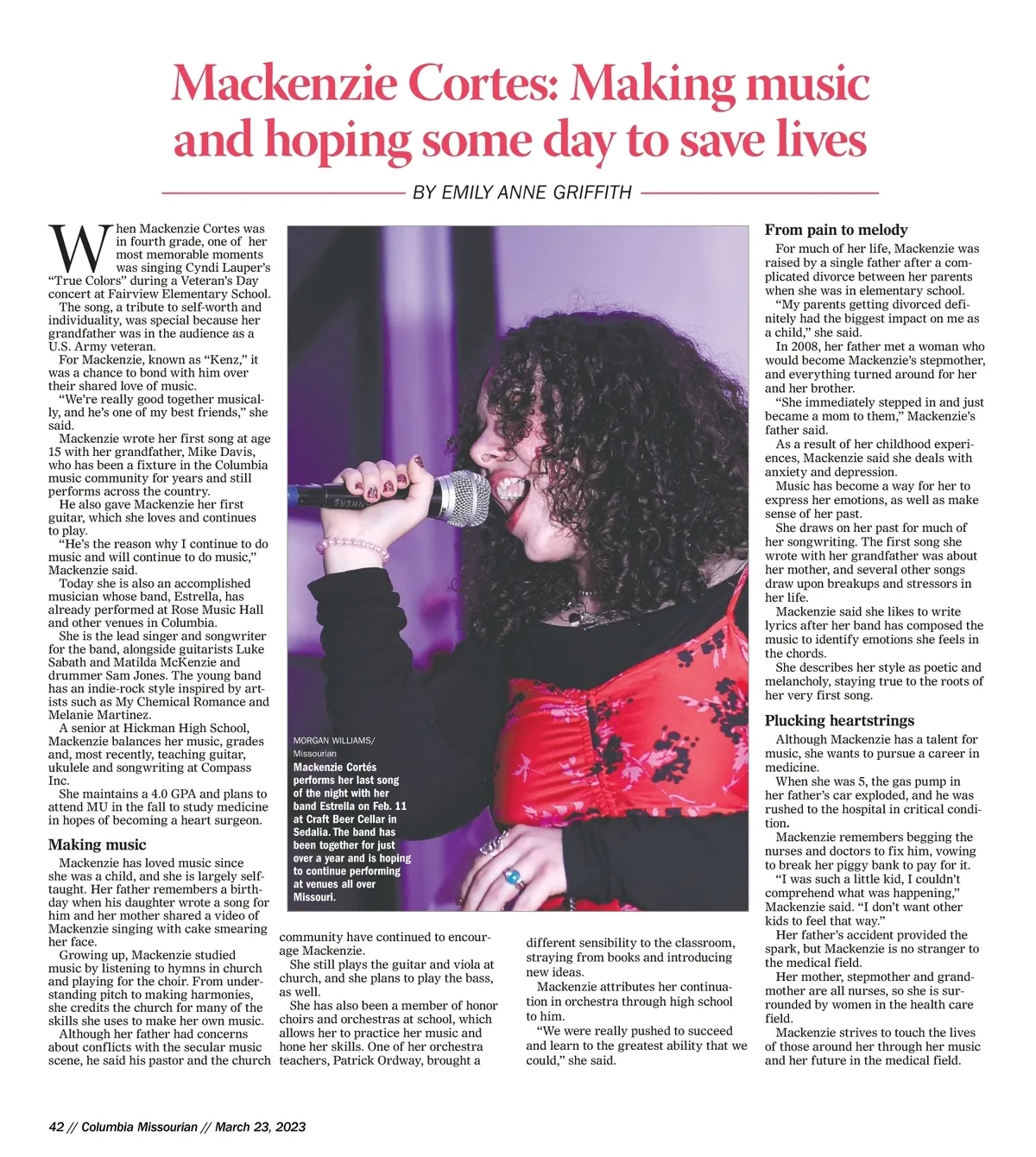 Mackenzie Cortes: Making music and hoping some day to save lives

BY EMILY ANNE GRIFFITH

When Mackenzie Cortes was in fourth grade, one of her most memorable moments was singing Cyndi Lauper's "True Colors" during a Veteran's Day concert at Fairview Elementary School.

The song, a tribute to self-worth and individuality, was special because her grandfather was in the audience as a U.S. Army veteran.

For Mackenzie, known as "Kenz," it was a chance to bond with him over their shared love of music.

"We're really good together musically, and he's one of my best friends," she said.

Mackenzie wrote her first song at age 15 with her grandfather, Mike Davis, who has been a fixture in the Columbia music community for years and still performs across the country.

He also gave Mackenzie her first guitar, which she loves and continues to play.

"He's the reason why I continue to do music and will continue to do music," Mackenzie said.

Today she is also an accomplished musician whose band, Estrella, has already performed at Rose Music Hall and other venues in Columbia.

She is the lead singer and songwriter for the band, alongside guitarists Luke Sabath and Matilda McKenzie and drummer Sam Jones. The young band has an indie-rock style inspired by artists such as My Chemical Romance and Melanie Martinez.

A senior at Hickman High School, Mackenzie balances her music, grades and, most recently, teaching guitar, ukulele and songwriting at Compass Inc.

She maintains a 4.0 GPA and plans to attend MU in the fall to study medicine in hopes of becoming a heart surgeon.

Making music

Mackenzie has loved music since she was a child, and she is largely self-taught. Her father remembers a birthday when his daughter wrote a song for him and her mother shared a video of Mackenzie singing with cake smearing her face.

Growing up, Mackenzie studied music by listening to hymns in church and playing for the choir. From understanding pitch to making harmonies, she credits the church for many of the skills she uses to make her own music.

Although her father had concerns about conflicts with the secular music scene, he said his pastor and the church community have continued to encourage Mackenzie.

She still plays the guitar and viola at church, and she plans to play the bass, as well.

She has also been a member of honor choirs and orchestras at school, which allows her to practice her music and hone her skills. One of her orchestra teachers, Patrick Ordway, brought a different sensibility to the classroom, straying from books and introducing new ideas.

Mackenzie attributes her continuation in orchestra through high school to him.

"We were really pushed to succeed and learn to the greatest ability that we could," she said.

MORGAN WILLIAMS/ Missourian
Mackenzie Cortés performs her last song of the night with her band Estrella on Feb. 11 at Craft Beer Cellar in Sedalia. The band has been together for just over a year and is hoping to continue performing at venues all over Missouri.

From pain to melody

For much of her life, Mackenzie was raised by a single father after a complicated divorce between her parents when she was in elementary school.

"My parents getting divorced definitely had the biggest impact on me as a child," she said.

In 2008, her father met a woman who would become Mackenzie's stepmother, and everything turned around for her and her brother.

"She immediately stepped in and just became a mom to them," Mackenzie's father said.

As a result of her childhood experiences, Mackenzie said she deals with anxiety and depression.

Music has become a way for her to express her emotions, as well as make sense of her past.

She draws on her past for much of her songwriting. The first song she wrote with her grandfather was about her mother, and several other songs draw upon breakups and stressors in her life.

Mackenzie said she likes to write lyrics after her band has composed the music to identify emotions she feels in the chords.

She describes her style as poetic and melancholy, staying true to the roots of her very first song.

Plucking heartstrings

Although Mackenzie has a talent for music, she wants to pursue a career in medicine.

When she was 5, the gas pump in her father's car exploded, and he was rushed to the hospital in critical condition.

Mackenzie remembers begging the nurses and doctors to fix him, vowing to break her piggy bank to pay for it.

"I was such a little kid, I couldn't comprehend what was happening," Mackenzie said. "I don't want other kids to feel that way."

Her father's accident provided the spark, but Mackenzie is no stranger to the medical field.

Her mother, stepmother and grandmother are all nurses, so she is surrounded by women in the health care field.

Mackenzie strives to touch the lives of those around her through her music and her future in the medical field.

42 // Columbia Missourian // March 23, 2023